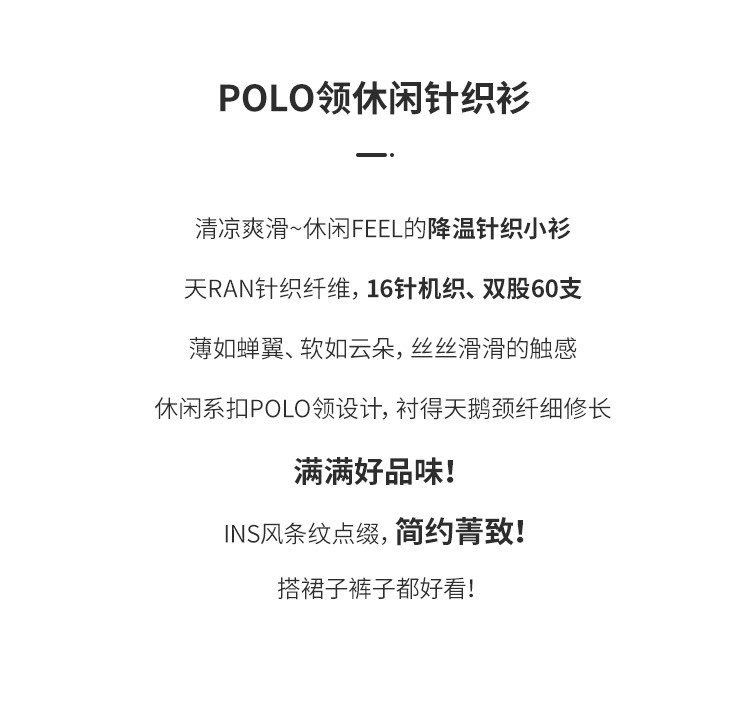 POLO领休闲针织衫

清凉爽滑~休闲FEEL的降温针织小衫

天RAN针织纤维，16针机织、双股60支

薄如蝉翼、软如云朵，丝丝滑滑的触感

休闲系扣POLO领设计，衬得天鹅颈纤细修长

满满好品味！

INS风条纹点缀，简约菁致！

搭裙子裤子都好看！